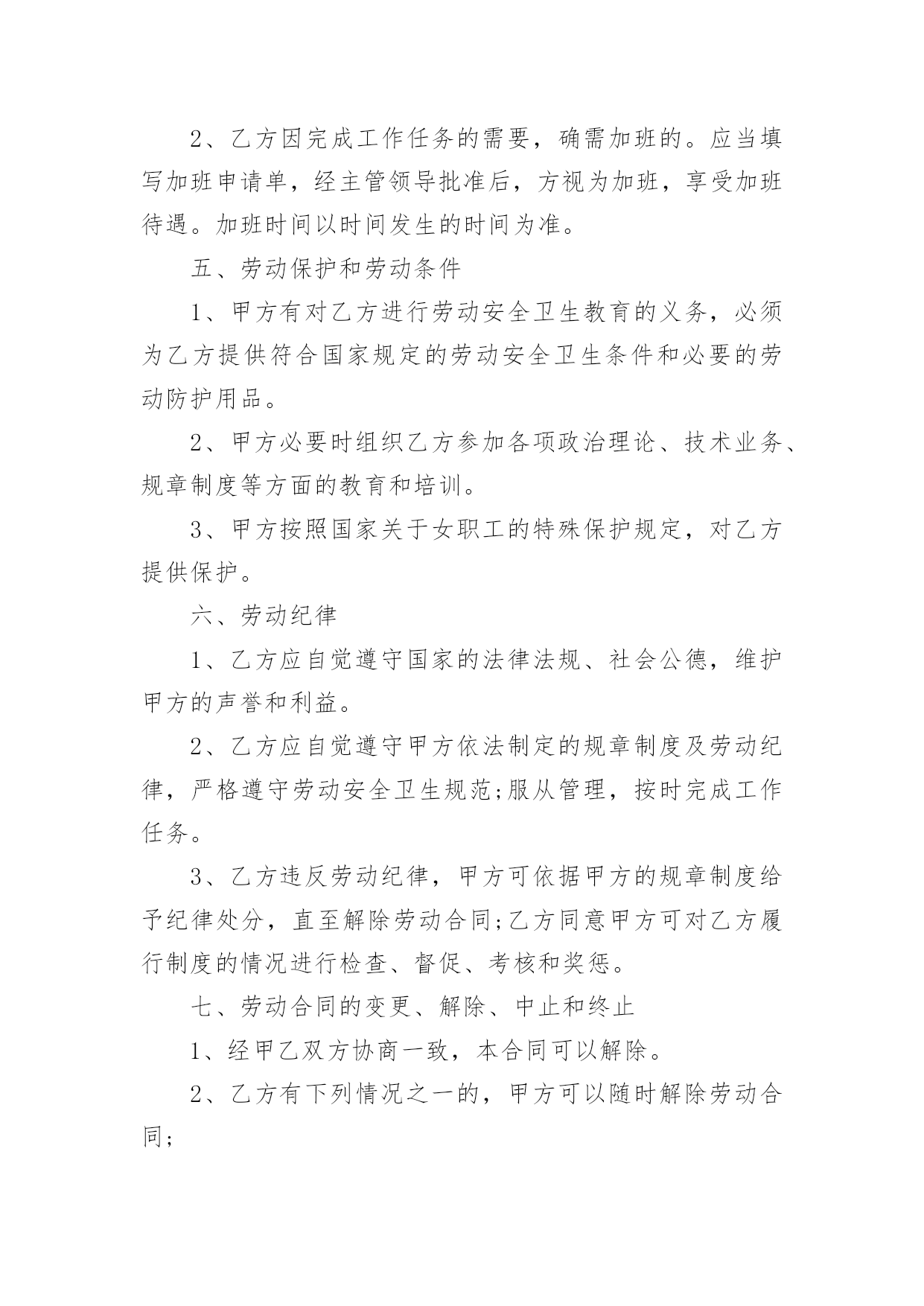 2、乙方因完成工作任务的需要，确需加班的。应当填写加班申请单，经主管领导批准后，方视为加班，享受加班待遇。加班时间以时间发生的时间为准。

五、劳动保护和劳动条件

1、甲方有对乙方进行劳动安全卫生教育的义务，必须为乙方提供符合国家规定的劳动安全卫生条件和必要的劳动防护用品。

2、甲方必要时组织乙方参加各项政治理论、技术业务、规章制度等方面的教育和培训。

3、甲方按照国家关于女职工的特殊保护规定，对乙方提供保护。

六、劳动纪律

1、乙方应自觉遵守国家的法律法规、社会公德，维护甲方的声誉和利益。

2、乙方应自觉遵守甲方依法制定的规章制度及劳动纪律，严格遵守劳动安全卫生规范;服从管理，按时完成工作任务。

3、乙方违反劳动纪律，甲方可依据甲方的规章制度给予纪律处分，直至解除劳动合同;乙方同意甲方可对乙方履行制度的情况进行检查、督促、考核和奖惩。

七、劳动合同的变更、解除、中止和终止

1、经甲乙双方协商一致，本合同可以解除。

2、乙方有下列情况之一的，甲方可以随时解除劳动合同;